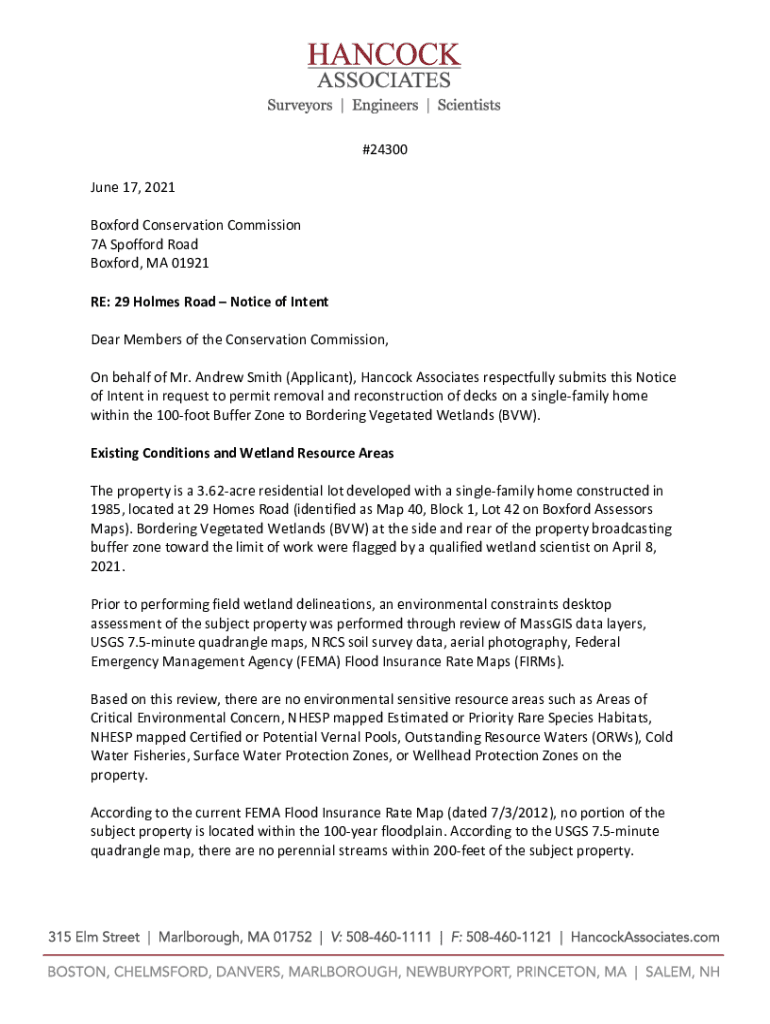 HANCOCK
ASSOCIATES
Surveyors | Engineers | Scientists

#24300

June 17, 2021

Boxford Conservation Commission
7A Spofford Road
Boxford, MA 01921

RE: 29 Holmes Road – Notice of Intent

Dear Members of the Conservation Commission,

On behalf of Mr. Andrew Smith (Applicant), Hancock Associates respectfully submits this Notice of Intent in request to permit removal and reconstruction of decks on a single-family home within the 100-foot Buffer Zone to Bordering Vegetated Wetlands (BVW).

Existing Conditions and Wetland Resource Areas

The property is a 3.62-acre residential lot developed with a single-family home constructed in 1985, located at 29 Homes Road (identified as Map 40, Block 1, Lot 42 on Boxford Assessors Maps). Bordering Vegetated Wetlands (BVW) at the side and rear of the property broadcasting buffer zone toward the limit of work were flagged by a qualified wetland scientist on April 8, 2021.

Prior to performing field wetland delineations, an environmental constraints desktop assessment of the subject property was performed through review of MassGIS data layers, USGS 7.5-minute quadrangle maps, NRCS soil survey data, aerial photography, Federal Emergency Management Agency (FEMA) Flood Insurance Rate Maps (FIRMs).

Based on this review, there are no environmental sensitive resource areas such as Areas of Critical Environmental Concern, NHESP mapped Estimated or Priority Rare Species Habitats, NHESP mapped Certified or Potential Vernal Pools, Outstanding Resource Waters (ORWs), Cold Water Fisheries, Surface Water Protection Zones, or Wellhead Protection Zones on the property.

According to the current FEMA Flood Insurance Rate Map (dated 7/3/2012), no portion of the subject property is located within the 100-year floodplain. According to the USGS 7.5-minute quadrangle map, there are no perennial streams within 200-feet of the subject property.

315 Elm Street | Marlborough, MA 01752 | V: 508-460-1111 | F: 508-460-1121 | HancockAssociates.com

BOSTON, CHELMSFORD, DANVERS, MARLBOROUGH, NEWBURYPORT, PRINCETON, MA | SALEM, NH